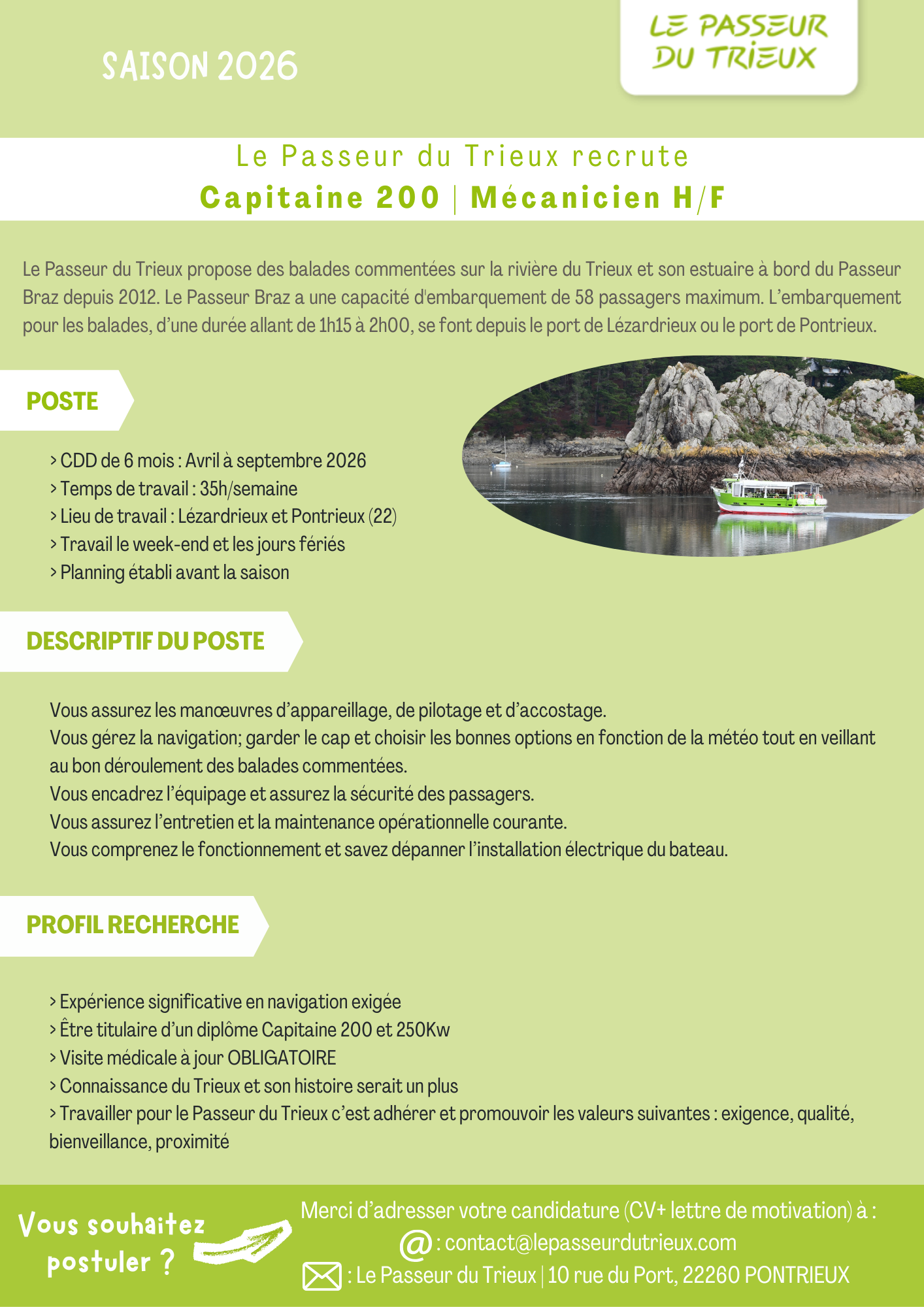 SAISON 2026

LE PASSEUR DU TRIEUX

Le Passeur du Trieux recrute
Capitaine 200 | Mécanicien H/F

Le Passeur du Trieux propose des balades commentées sur la rivière du Trieux et son estuaire à bord du Passeur Braz depuis 2012. Le Passeur Braz a une capacité d'embarquement de 58 passagers maximum. L'embarquement pour les balades, d'une durée allant de 1h15 à 2h00, se font depuis le port de Lézardrieux ou le port de Pontrieux.

POSTE

> CDD de 6 mois : Avril à septembre 2026
> Temps de travail : 35h/semaine
> Lieu de travail : Lézardrieux et Pontrieux (22)
> Travail le week-end et les jours fériés
> Planning établi avant la saison

DESCRIPTIF DU POSTE

Vous assurez les manœuvres d'appareillage, de pilotage et d'accostage.
Vous gérez la navigation; garder le cap et choisir les bonnes options en fonction de la météo tout en veillant au bon déroulement des balades commentées.
Vous encadrez l'équipage et assurez la sécurité des passagers.
Vous assurez l'entretien et la maintenance opérationnelle courante.
Vous comprenez le fonctionnement et savez dépanner l'installation électrique du bateau.

PROFIL RECHERCHE

> Expérience significative en navigation exigée
> Être titulaire d'un diplôme Capitaine 200 et 250Kw
> Visite médicale à jour OBLIGATOIRE
> Connaissance du Trieux et son histoire serait un plus
> Travailler pour le Passeur du Trieux c'est adhérer et promouvoir les valeurs suivantes : exigence, qualité, bienveillance, proximité

Vous souhaitez postuler ?

Merci d'adresser votre candidature (CV+ lettre de motivation) à :
@ : contact@lepasseurdutrieux.com
: Le Passeur du Trieux | 10 rue du Port, 22260 PONTRIEUX